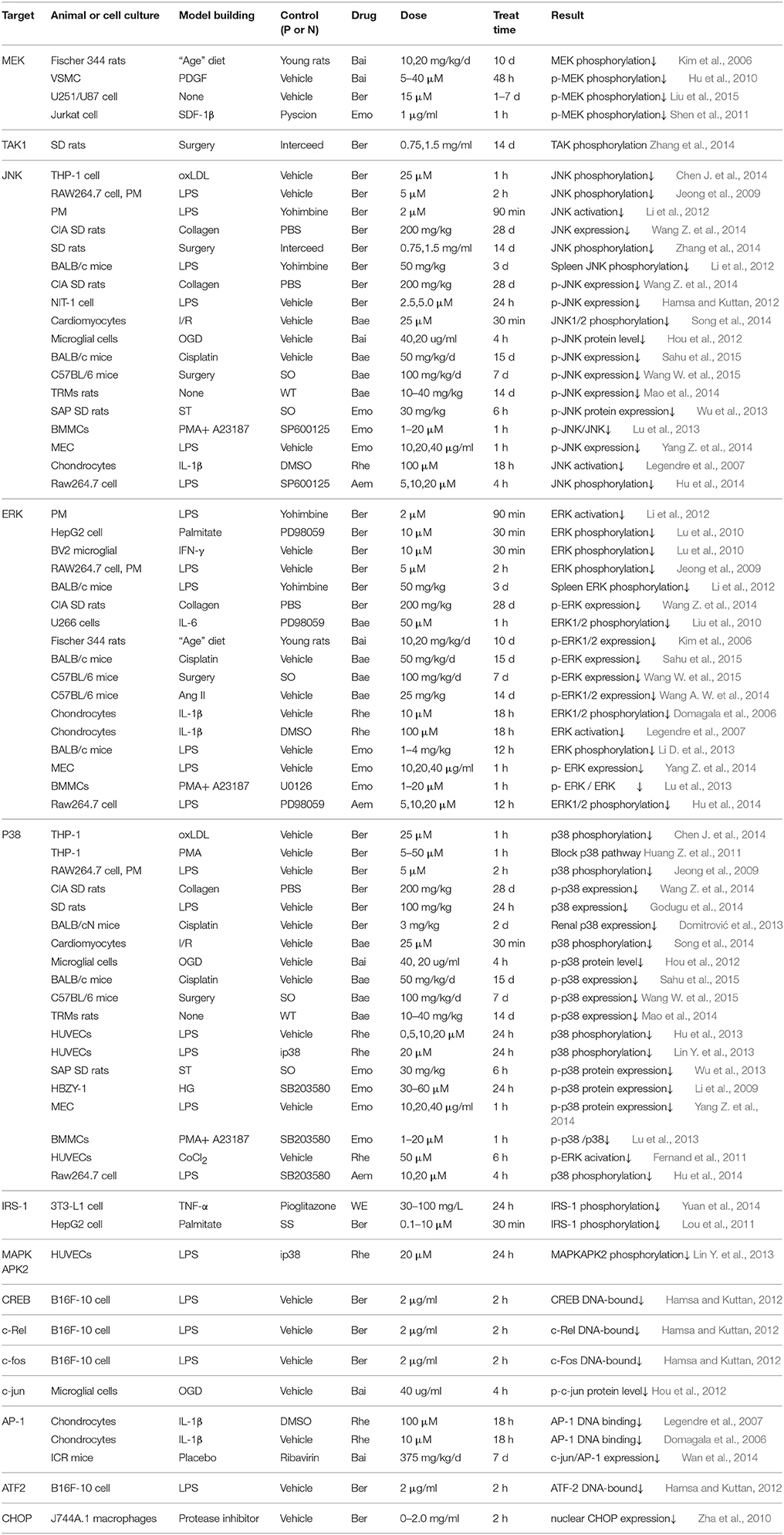 | Target | Animal or cell culture | Model building | Control (P or N) | Drug | Dose | Treat time | Result |
|---|---|---|---|---|---|---|---|
| MEK | Fischer 344 rats | "Age" diet | Young rats | Bai | 10,20 mg/kg/d | 10 d | MEK phosphorylation↓ Kim et al., 2006 |
| | VSMC | PDGF | Vehicle | Bai | 5–40 μM | 48 h | p-MEK phosphorylation↓ Hu et al., 2010 |
| | U251/U87 cell | None | Vehicle | Ber | 15 μM | 1–7 d | p-MEK phosphorylation↓ Liu et al., 2015 |
| | Jurkat cell | SDF-1β | Pyscion | Emo | 1 μg/ml | 1 h | p-MEK phosphorylation↓ Shen et al., 2011 |
| TAK1 | SD rats | Surgery | Interceed | Ber | 0.75,1.5 mg/ml | 14 d | TAK phosphorylation Zhang et al., 2014 |
| JNK | THP-1 cell | oxLDL | Vehicle | Ber | 25 μM | 1 h | JNK phosphorylation↓ Chen J. et al., 2014 |
| | RAW264.7 cell, PM | LPS | Vehicle | Ber | 5 μM | 2 h | JNK phosphorylation↓ Jeong et al., 2009 |
| | PM | LPS | Yohimbine | Ber | 2 μM | 90 min | JNK activation↓ Li et al., 2012 |
| | CIA SD rats | Collagen | PBS | Ber | 200 mg/kg | 28 d | JNK expression↓ Wang Z. et al., 2014 |
| | SD rats | Surgery | Interceed | Ber | 0.75,1.5 mg/ml | 14 d | JNK phosphorylation↓ Zhang et al., 2014 |
| | BALB/c mice | LPS | Yohimbine | Ber | 50 mg/kg | 3 d | Spleen JNK phosphorylation↓ Li et al., 2012 |
| | CIA SD rats | Collagen | PBS | Ber | 200 mg/kg | 28 d | p-JNK expression↓ Wang Z. et al., 2014 |
| | NIT-1 cell | LPS | Vehicle | Ber | 2.5,5.0 μM | 24 h | p-JNK expression↓ Hamsa and Kuttan, 2012 |
| | Cardiomyocytes | I/R | Vehicle | Bae | 25 μM | 30 min | JNK1/2 phosphorylation↓ Song et al., 2014 |
| | Microglial cells | OGD | Vehicle | Bai | 40,20 ug/ml | 4 h | p-JNK protein level↓ Hou et al., 2012 |
| | BALB/c mice | Cisplatin | Vehicle | Bae | 50 mg/kg/d | 15 d | p-JNK expression↓ Sahu et al., 2015 |
| | C57BL/6 mice | Surgery | SO | Bae | 100 mg/kg/d | 7 d | p-JNK expression↓ Wang W. et al., 2015 |
| | TRMs rats | None | WT | Bae | 10–40 mg/kg | 14 d | p-JNK expression↓ Mao et al., 2014 |
| | SAP SD rats | ST | SO | Emo | 30 mg/kg | 6 h | p-JNK protein expression↓ Wu et al., 2013 |
| | BMMCs | PMA+ A23187 | SP600125 | Emo | 1–20 μM | 1 h | p-JNK/JNK↓ Lu et al., 2013 |
| | MEC | LPS | Vehicle | Emo | 10,20,40 μg/ml | 1 h | p-JNK expression↓ Yang Z. et al., 2014 |
| | Chondrocytes | IL-1β | DMSO | Rhe | 100 μM | 18 h | JNK activation↓ Legendre et al., 2007 |
| | Raw264.7 cell | LPS | SP600125 | Aem | 5,10,20 μM | 4 h | JNK phosphorylation↓ Hu et al., 2014 |
| ERK | PM | LPS | Yohimbine | Ber | 2 μM | 90 min | ERK activation↓ Li et al., 2012 |
| | HepG2 cell | Palmitate | PD98059 | Ber | 10 μM | 30 min | ERK phosphorylation↓ Lu et al., 2010 |
| | BV2 microglial | IFN-γ | Vehicle | Ber | 10 μM | 30 min | ERK phosphorylation↓ Lu et al., 2010 |
| | RAW264.7 cell, PM | LPS | Vehicle | Ber | 5 μM | 2 h | ERK phosphorylation↓ Jeong et al., 2009 |
| | BALB/c mice | LPS | Yohimbine | Ber | 50 mg/kg | 3 d | Spleen ERK phosphorylation↓ Li et al., 2012 |
| | CIA SD rats | Collagen | PBS | Ber | 200 mg/kg | 28 d | p-ERK expression↓ Wang Z. et al., 2014 |
| | U266 cells | IL-6 | PD98059 | Bae | 50 μM | 1 h | ERK1/2 phosphorylation↓ Liu et al., 2010 |
| | Fischer 344 rats | "Age" diet | Young rats | Bai | 10,20 mg/kg/d | 10 d | p-ERK1/2 expression↓ Kim et al., 2006 |
| | BALB/c mice | Cisplatin | Vehicle | Bae | 50 mg/kg/d | 15 d | p-ERK expression↓ Sahu et al., 2015 |
| | C57BL/6 mice | Surgery | SO | Bae | 100 mg/kg/d | 7 d | p-ERK expression↓ Wang W. et al., 2015 |
| | C57BL/6 mice | Ang II | Vehicle | Bae | 25 mg/kg | 14 d | p-ERK1/2 expression↓ Wang A. W. et al., 2014 |
| | Chondrocytes | IL-1β | Vehicle | Rhe | 10 μM | 18 h | ERK1/2 phosphorylation↓ Domagala et al., 2006 |
| | Chondrocytes | IL-1β | DMSO | Rhe | 100 μM | 18 h | ERK activation↓ Legendre et al., 2007 |
| | BALB/c mice | LPS | Vehicle | Emo | 1–4 mg/kg | 12 h | ERK phosphorylation↓ Li D. et al., 2013 |
| | MEC | LPS | Vehicle | Emo | 10,20,40 μg/ml | 1 h | p- ERK expression↓ Yang Z. et al., 2014 |
| | BMMCs | PMA+ A23187 | U0126 | Emo | 1–20 μM | 1 h | p- ERK / ERK ↓ Lu et al., 2013 |
| | Raw264.7 cell | LPS | PD98059 | Aem | 5,10,20 μM | 12 h | ERK1/2 phosphorylation↓ Hu et al., 2014 |
| P38 | THP-1 | oxLDL | Vehicle | Ber | 25 μM | 1 h | p38 phosphorylation↓ Chen J. et al., 2014 |
| | THP-1 | PMA | Vehicle | Ber | 5–50 μM | 1 h | Block p38 pathway Huang Z. et al., 2011 |
| | RAW264.7 cell, PM | LPS | Vehicle | Ber | 5 μM | 2 h | p38 phosphorylation↓ Jeong et al., 2009 |
| | CIA SD rats | Collagen | PBS | Ber | 200 mg/kg | 28 d | p-p38 expression↓ Wang Z. et al., 2014 |
| | SD rats | LPS | Vehicle | Ber | 100 mg/kg | 24 h | p38 expression↓ Godugu et al., 2014 |
| | BALB/cN mice | Cisplatin | Vehicle | Ber | 3 mg/kg | 2 d | Renal p38 expression↓ Domitrović et al., 2013 |
| | Cardiomyocytes | I/R | Vehicle | Bae | 25 μM | 30 min | p38 phosphorylation↓ Song et al., 2014 |
| | Microglial cells | OGD | Vehicle | Bai | 40, 20 ug/ml | 4 h | p-p38 protein level↓ Hou et al., 2012 |
| | BALB/c mice | Cisplatin | Vehicle | Bae | 50 mg/kg/d | 15 d | p-p38 expression↓ Sahu et al., 2015 |
| | C57BL/6 mice | Surgery | SO | Bae | 100 mg/kg/d | 7 d | p-p38 expression↓ Wang W. et al., 2015 |
| | TRMs rats | None | WT | Bae | 10–40 mg/kg | 14 d | p-p38 expression↓ Mao et al., 2014 |
| | HUVECs | LPS | Vehicle | Rhe | 0,5,10,20 μM | 24 h | p38 phosphorylation↓ Hu et al., 2013 |
| | HUVECs | LPS | ip38 | Rhe | 20 μM | 24 h | p38 phosphorylation↓ Lin Y. et al., 2013 |
| | SAP SD rats | ST | SO | Emo | 30 mg/kg | 6 h | p-p38 protein expression↓ Wu et al., 2013 |
| | HBZY-1 | HG | SB203580 | Emo | 30–60 μM | 24 h | p-p38 protein expression↓ Li et al., 2009 |
| | MEC | LPS | Vehicle | Emo | 10,20,40 μg/ml | 1 h | p-p38 protein expression↓ Yang Z. et al., 2014 |
| | BMMCs | PMA+ A23187 | SB203580 | Emo | 1–20 μM | 1 h | p-p38 /p38↓ Lu et al., 2013 |
| | HUVECs | $CoCl_2$ | Vehicle | Rhe | 50 μM | 6 h | p-ERK acivation↓ Fernand et al., 2011 |
| | Raw264.7 cell | LPS | SB203580 | Aem | 10,20 μM | 4 h | p38 phosphorylation↓ Hu et al., 2014 |
| IRS-1 | 3T3-L1 cell | TNF-α | Pioglitazone | WE | 30–100 mg/L | 24 h | IRS-1 phosphorylation↓ Yuan et al., 2014 |
| | HepG2 cell | Palmitate | SS | Ber | 0.1–10 μM | 30 min | IRS-1 phosphorylation↓ Lou et al., 2011 |
| MAPK APK2 | HUVECs | LPS | ip38 | Rhe | 20 μM | 24 h | MAPKAPK2 phosphorylation↓ Lin Y. et al., 2013 |
| CREB | B16F-10 cell | LPS | Vehicle | Ber | 2 μg/ml | 2 h | CREB DNA-bound↓ Hamsa and Kuttan, 2012 |
| c-Rel | B16F-10 cell | LPS | Vehicle | Ber | 2 μg/ml | 2 h | c-Rel DNA-bound↓ Hamsa and Kuttan, 2012 |
| c-fos | B16F-10 cell | LPS | Vehicle | Ber | 2 μg/ml | 2 h | c-Fos DNA-bound↓ Hamsa and Kuttan, 2012 |
| c-jun | Microglial cells | OGD | Vehicle | Bai | 40 ug/ml | 4 h | p-c-jun protein level↓ Hou et al., 2012 |
| AP-1 | Chondrocytes | IL-1β | DMSO | Rhe | 100 μM | 18 h | AP-1 DNA binding↓ Legendre et al., 2007 |
| | Chondrocytes | IL-1β | Vehicle | Rhe | 10 μM | 18 h | AP-1 DNA binding↓ Domagala et al., 2006 |
| | ICR mice | Placebo | Ribavirin | Bai | 375 mg/kg/d | 7 d | c-jun/AP-1 expression↓ Wan et al., 2014 |
| ATF2 | B16F-10 cell | LPS | Vehicle | Ber | 2 μg/ml | 2 h | ATF-2 DNA-bound↓ Hamsa and Kuttan, 2012 |
| CHOP | J744A.1 macrophages | Protease inhibitor | Vehicle | Ber | 0–2.0 mg/ml | 2 h | nuclear CHOP expression↓ Zha et al., 2010 |